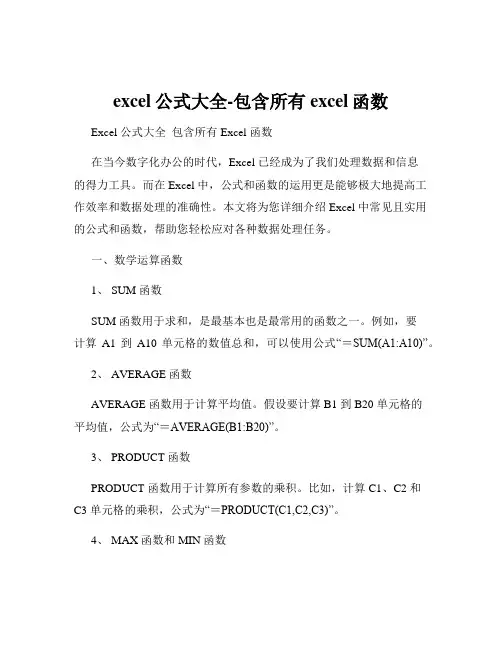 excel 公式大全-包含所有 excel 函数

Excel 公式大全 包含所有 Excel 函数

在当今数字化办公的时代，Excel 已经成为了我们处理数据和信息的得力工具。而在 Excel 中，公式和函数的运用更是能够极大地提高工作效率和数据处理的准确性。本文将为您详细介绍 Excel 中常见且实用的公式和函数，帮助您轻松应对各种数据处理任务。

一、数学运算函数

1、 SUM 函数

SUM 函数用于求和，是最基本也是最常用的函数之一。例如，要计算 A1 到 A10 单元格的数值总和，可以使用公式“＝SUM(A1:A10)”。

2、 AVERAGE 函数

AVERAGE 函数用于计算平均值。假设要计算 B1 到 B20 单元格的平均值，公式为“＝AVERAGE(B1:B20)”。

3、 PRODUCT 函数

PRODUCT 函数用于计算所有参数的乘积。比如，计算 C1、C2 和 C3 单元格的乘积，公式为“＝PRODUCT(C1,C2,C3)”。

4、 MAX 函数和 MIN 函数